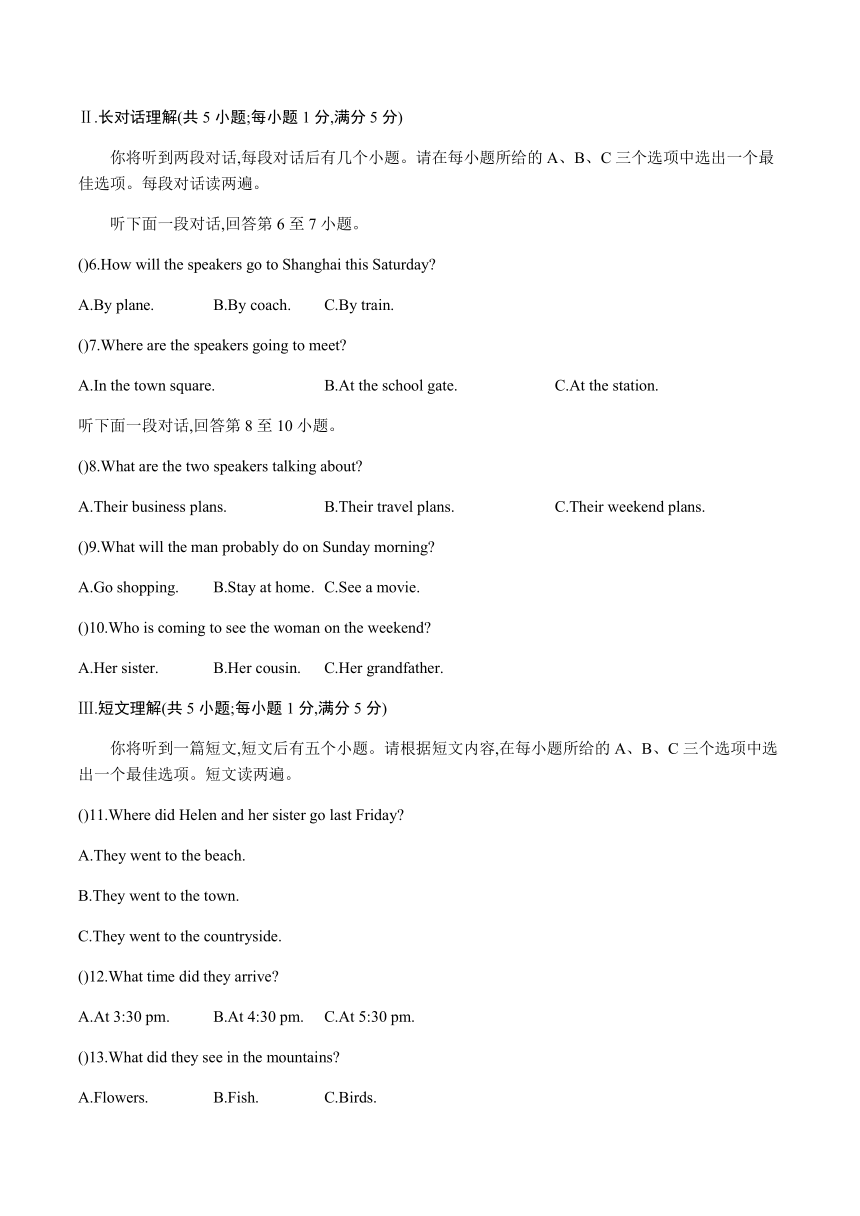 Ⅱ.长对话理解(共 5 小题;每小题 1 分,满分 5 分)

你将听到两段对话,每段对话后有几个小题。请在每小题所给的 A、B、C 三个选项中选出一个最佳选项。每段对话读两遍。

听下面一段对话,回答第 6 至 7 小题。

()6.How will the speakers go to Shanghai this Saturday?

A.By plane. B.By coach. C.By train.

()7.Where are the speakers going to meet?

A.In the town square. B.At the school gate. C.At the station.

听下面一段对话,回答第 8 至 10 小题。

()8.What are the two speakers talking about?

A.Their business plans. B.Their travel plans. C.Their weekend plans.

()9.What will the man probably do on Sunday morning?

A.Go shopping. B.Stay at home. C.See a movie.

()10.Who is coming to see the woman on the weekend?

A.Her sister. B.Her cousin. C.Her grandfather.

Ⅲ.短文理解(共 5 小题;每小题 1 分,满分 5 分)

你将听到一篇短文,短文后有五个小题。请根据短文内容,在每小题所给的 A、B、C 三个选项中选出一个最佳选项。短文读两遍。

()11.Where did Helen and her sister go last Friday?

A.They went to the beach.

B.They went to the town.

C.They went to the countryside.

()12.What time did they arrive?

A.At 3:30 pm. B.At 4:30 pm. C.At 5:30 pm.

()13.What did they see in the mountains?

A.Flowers. B.Fish. C.Birds.